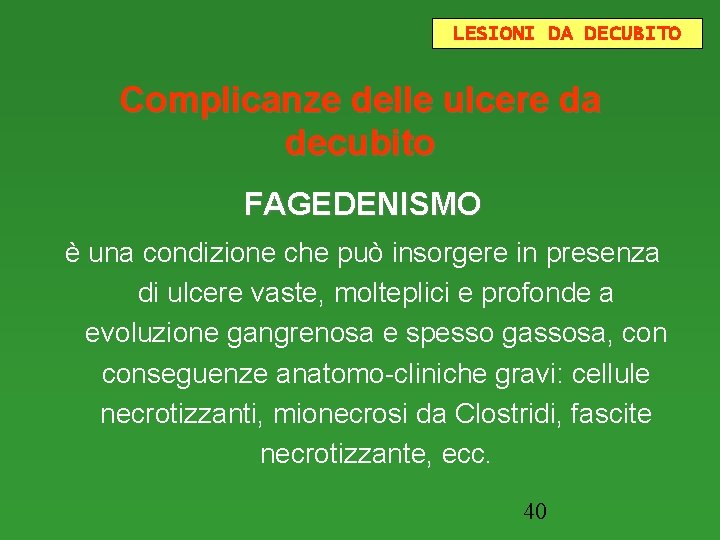 LESIONI DA DECUBITO

Complicanze delle ulcere da decubito

FAGEDENISMO

è una condizione che può insorgere in presenza di ulcere vaste, molteplici e profonde a evoluzione gangrenosa e spesso gassosa, con conseguenze anatomo-cliniche gravi: cellule necrotizzanti, mionecrosi da Clostridi, fascite necrotizzante, ecc.

40